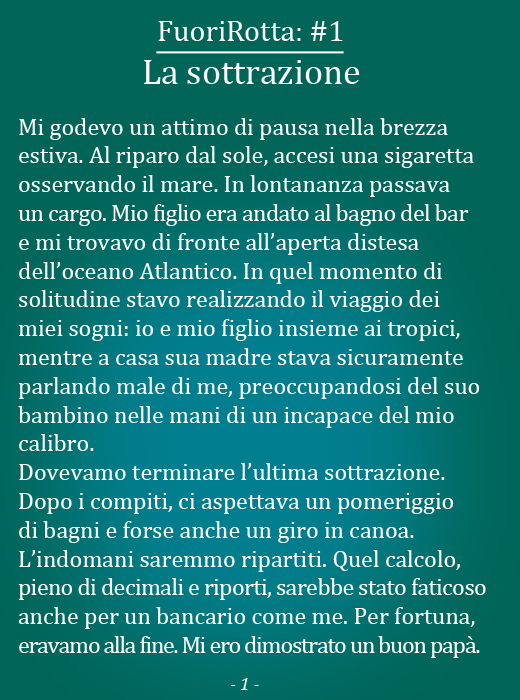 FuoriRotta: #1
La sottrazione

Mi godevo un attimo di pausa nella brezza estiva. Al riparo dal sole, accesi una sigaretta osservando il mare. In lontananza passava un cargo. Mio figlio era andato al bagno del bar e mi trovavo di fronte all'aperta distesa dell'oceano Atlantico. In quel momento di solitudine stavo realizzando il viaggio dei miei sogni: io e mio figlio insieme ai tropici, mentre a casa sua madre stava sicuramente parlando male di me, preoccupandosi del suo bambino nelle mani di un incapace del mio calibro.
Dovevamo terminare l'ultima sottrazione. Dopo i compiti, ci aspettava un pomeriggio di bagni e forse anche un giro in canoa. L'indomani saremmo ripartiti. Quel calcolo, pieno di decimali e riporti, sarebbe stato faticoso anche per un bancario come me. Per fortuna, eravamo alla fine. Mi ero dimostrato un buon papà.

- 1 -